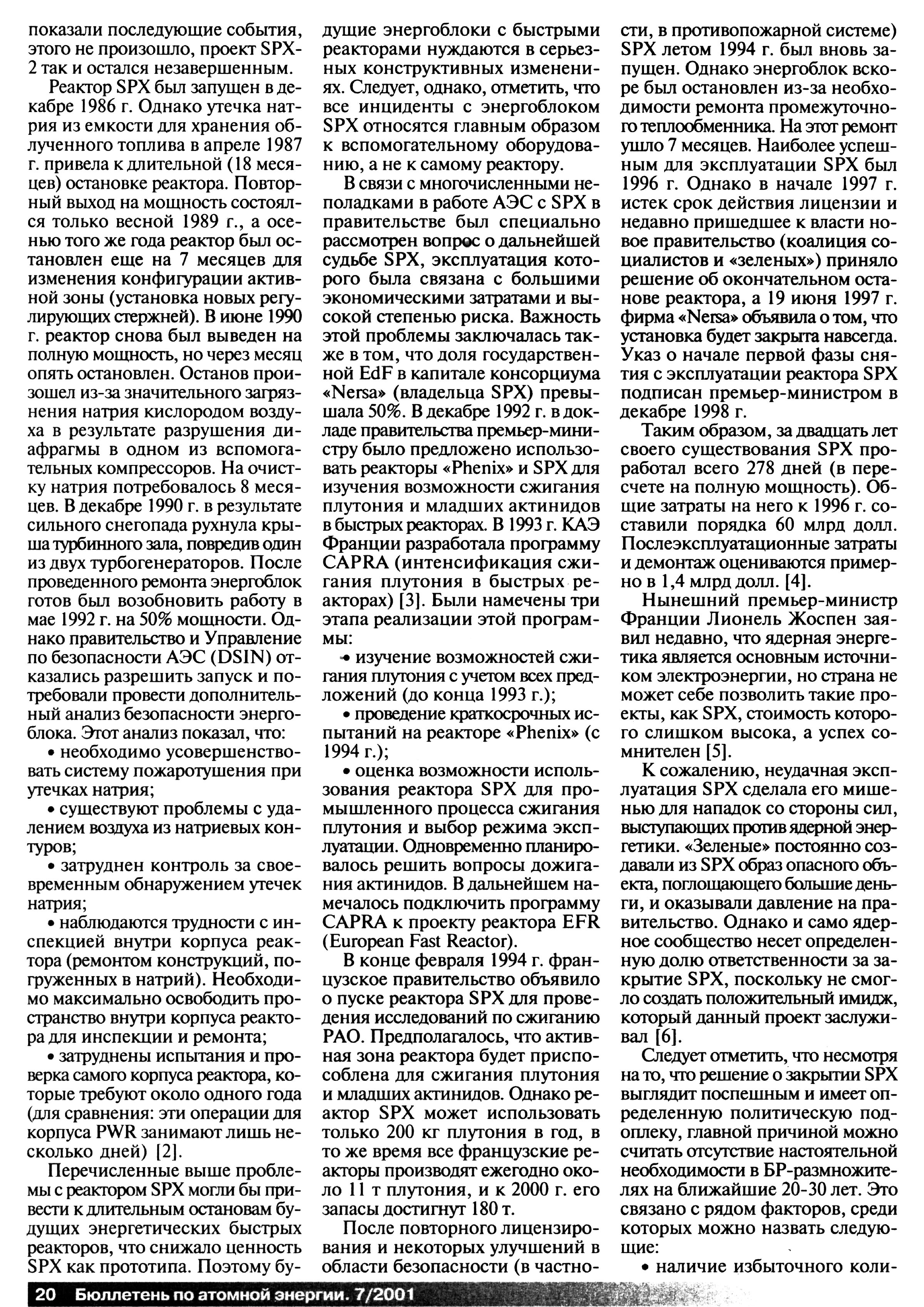 показали последующие события, этого не произошло, проект SPX-2 так и остался незавершенным.

Реактор SPX был запущен в декабре 1986 г. Однако утечка натрия из емкости для хранения облученного топлива в апреле 1987 г. привела к длительной (18 месяцев) остановке реактора. Повторный выход на мощность состоялся только весной 1989 г., а осенью того же года реактор был остановлен еще на 7 месяцев для изменения конфигурации активной зоны (установка новых регулирующих стержней). В июне 1990 г. реактор снова был выведен на полную мощность, но через месяц опять остановлен. Останов произошел из-за значительного загрязнения натрия кислородом воздуха в результате разрушения диафрагмы в одном из вспомогательных компрессоров. На очистку натрия потребовалось 8 месяцев. В декабре 1990 г. в результате сильного снегопада рухнула крыша турбинного зала, повредив один из двух турбогенераторов. После проведенного ремонта энергоблок готов был возобновить работу в мае 1992 г. на 50% мощности. Однако правительство и Управление по безопасности АЭС (DSIN) отказались разрешить запуск и потребовали провести дополнительный анализ безопасности энергоблока. Этот анализ показал, что:

• необходимо усовершенствовать систему пожаротушения при утечках натрия;

• существуют проблемы с удалением воздуха из натриевых контуров;

• затруднен контроль за своевременным обнаружением утечек натрия;

• наблюдаются трудности с инспекцией внутри корпуса реактора (ремонтом конструкций, погруженных в натрий). Необходимо максимально освободить пространство внутри корпуса реактора для инспекции и ремонта;

• затруднены испытания и проверка самого корпуса реактора, которые требуют около одного года (для сравнения: эти операции для корпуса PWR занимают лишь несколько дней) [2].

Перечисленные выше проблемы с реактором SPX могли бы привести к длительным остановам будущих энергетических быстрых реакторов, что снижало ценность SPX как прототипа. Поэтому будущие энергоблоки с быстрыми реакторами нуждаются в серьезных конструктивных изменениях. Следует, однако, отметить, что все инциденты с энергоблоком SPX относятся главным образом к вспомогательному оборудованию, а не к самому реактору.

В связи с многочисленными неполадками в работе АЭС с SPX в правительстве был специально рассмотрен вопрос о дальнейшей судьбе SPX, эксплуатация которого была связана с большими экономическими затратами и высокой степенью риска. Важность этой проблемы заключалась также в том, что доля государственной EdF в капитале консорциума «Nersa» (владельца SPX) превышала 50%. В декабре 1992 г. в докладе правительства премьер-министру было предложено использовать реакторы «Phenix» и SPX для изучения возможности сжигания плутония и младших актинидов в быстрых реакторах. В 1993 г. КАЭ Франции разработала программу CAPRA (интенсификация сжигания плутония в быстрых реакторах) [3]. Были намечены три этапа реализации этой программы:

• изучение возможностей сжигания плутония с учетом всех предложений (до конца 1993 г.);

• проведение краткосрочных испытаний на реакторе «Phenix» (с 1994 г.);

• оценка возможности использования реактора SPX для промышленного процесса сжигания плутония и выбор режима эксплуатации. Одновременно планировалось решить вопросы дожигания актинидов. В дальнейшем намечалось подключить программу CAPRA к проекту реактора EFR (European Fast Reactor).

В конце февраля 1994 г. французское правительство объявило о пуске реактора SPX для проведения исследований по сжиганию РАО. Предполагалось, что активная зона реактора будет приспособлена для сжигания плутония и младших актинидов. Однако реактор SPX может использовать только 200 кг плутония в год, в то же время все французские реакторы производят ежегодно около 11 т плутония, и к 2000 г. его запасы достигнут 180 т.

После повторного лицензирования и некоторых улучшений в области безопасности (в частности, в противопожарной системе) SPX летом 1994 г. был вновь запущен. Однако энергоблок вскоре был остановлен из-за необходимости ремонта промежуточного теплообменника. На этот ремонт ушло 7 месяцев. Наиболее успешным для эксплуатации SPX был 1996 г. Однако в начале 1997 г. истек срок действия лицензии и недавно пришедшее к власти новое правительство (коалиция социалистов и «зеленых») приняло решение об окончательном останове реактора, а 19 июня 1997 г. фирма «Nersa» объявила о том, что установка будет закрыта навсегда. Указ о начале первой фазы снятия с эксплуатации реактора SPX подписан премьер-министром в декабре 1998 г.

Таким образом, за двадцать лет своего существования SPX проработал всего 278 дней (в пересчете на полную мощность). Общие затраты на него к 1996 г. составили порядка 60 млрд долл. Послеэксплуатационные затраты и демонтаж оцениваются примерно в 1,4 млрд долл. [4].

Нынешний премьер-министр Франции Лионель Жоспен заявил недавно, что ядерная энергетика является основным источником электроэнергии, но страна не может себе позволить такие проекты, как SPX, стоимость которого слишком высока, а успех сомнителен [5].

К сожалению, неудачная эксплуатация SPX сделала его мишенью для нападок со стороны сил, выступающих против ядерной энергетики. «Зеленые» постоянно создавали из SPX образ опасного объекта, поглощающего большие деньги, и оказывали давление на правительство. Однако и само ядерное сообщество несет определенную долю ответственности за закрытие SPX, поскольку не смогло создать положительный имидж, который данный проект заслуживал [6].

Следует отметить, что несмотря на то, что решение о закрытии SPX выглядит поспешным и имеет определенную политическую подоплеку, главной причиной можно считать отсутствие настоятельной необходимости в БР-размножителях на ближайшие 20-30 лет. Это связано с рядом факторов, среди которых можно назвать следующие:

• наличие избыточного коли-

20 Бюллетень по атомной энергии. 7/2001